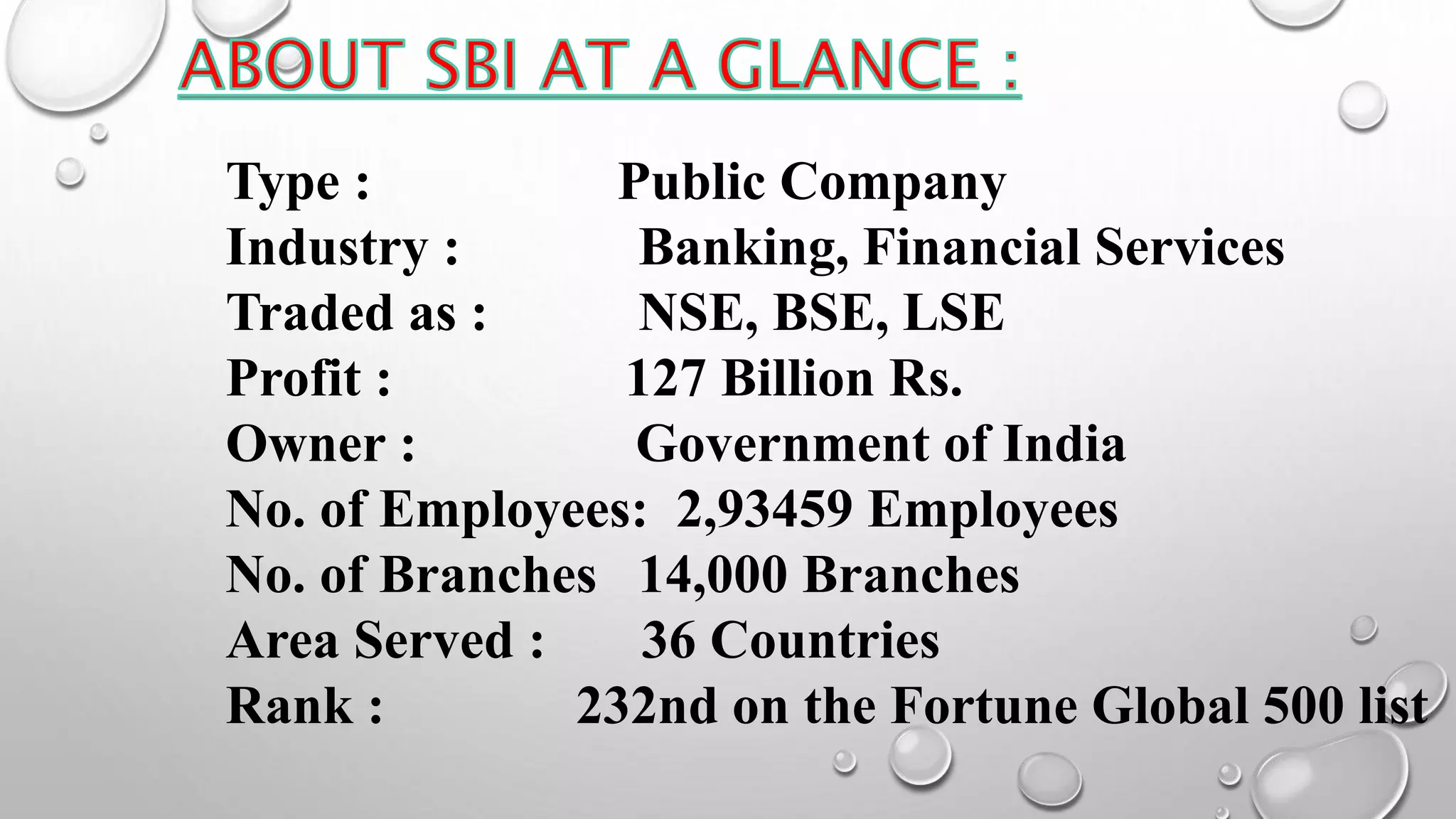 ABOUT SBI AT A GLANCE :

Type : Public Company
Industry : Banking, Financial Services
Traded as : NSE, BSE, LSE
Profit : 127 Billion Rs.
Owner : Government of India
No. of Employees: 2,93459 Employees
No. of Branches 14,000 Branches
Area Served : 36 Countries
Rank : 232nd on the Fortune Global 500 list